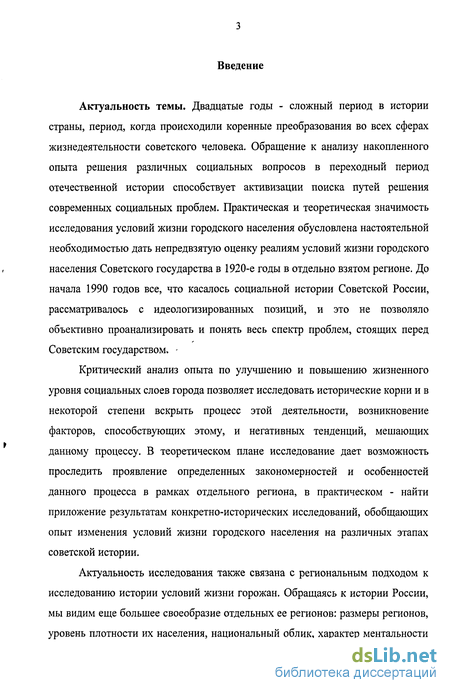 3

Введение

Актуальность темы. Двадцатые годы - сложный период в истории страны, период, когда происходили коренные преобразования во всех сферах жизнедеятельности советского человека. Обращение к анализу накопленного опыта решения различных социальных вопросов в переходный период отечественной истории способствует активизации поиска путей решения современных социальных проблем. Практическая и теоретическая значимость исследования условий жизни городского населения обусловлена настоятельной необходимостью дать непредвзятую оценку реалиям условий жизни городского населения Советского государства в 1920-е годы в отдельно взятом регионе. До начала 1990 годов все, что касалось социальной истории Советской России, рассматривалось с идеологизированных позиций, и это не позволяло объективно проанализировать и понять весь спектр проблем, стоящих перед Советским государством.

Критический анализ опыта по улучшению и повышению жизненного уровня социальных слоев города позволяет исследовать исторические корни и в некоторой степени вскрыть процесс этой деятельности, возникновение факторов, способствующих этому, и негативных тенденций, мешающих данному процессу. В теоретическом плане исследование дает возможность проследить проявление определенных закономерностей и особенностей данного процесса в рамках отдельного региона, в практическом - найти приложение результатам конкретно-исторических исследований, обобщающих опыт изменения условий жизни городского населения на различных этапах советской истории.

Актуальность исследования также связана с региональным подходом к исследованию истории условий жизни горожан. Обращаясь к истории России, мы видим еще большее своеобразие отдельных ее регионов: размеры регионов, уровень плотности их населения, национальный облик, характер ментальности

dsLib.net
библиотека диссертаций